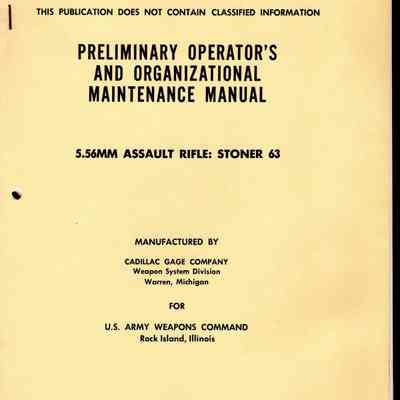 THIS PUBLICATION DOES NOT CONTAIN CLASSIFIED INFORMATION

PRELIMINARY OPERATOR'S AND ORGANIZATIONAL MAINTENANCE MANUAL

5.56MM ASSAULT RIFLE: STONER 63

MANUFACTURED BY

CADILLAC GAGE COMPANY
Weapon System Division
Warren, Michigan

FOR

U.S. ARMY WEAPONS COMMAND
Rock Island, Illinois